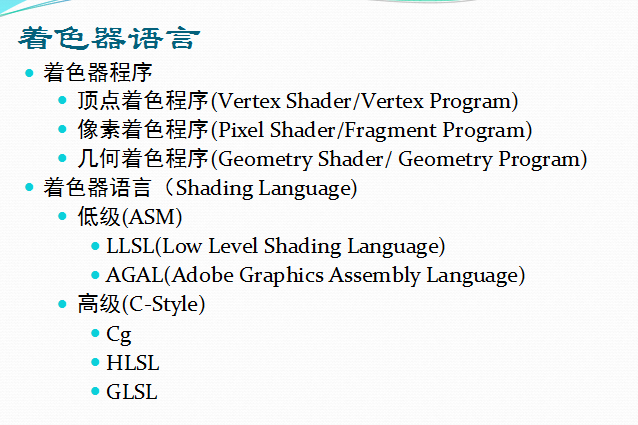 着色器语言

• 着色器程序
• 顶点着色程序(Vertex Shader/Vertex Program)
• 像素着色程序(Pixel Shader/Fragment Program)
• 几何着色程序(Geometry Shader/ Geometry Program)
• 着色器语言（Shading Language)
• 低级(ASM)
• LLSL(Low Level Shading Language)
• AGAL(Adobe Graphics Assembly Language)
• 高级(C-Style)
• Cg
• HLSL
• GLSL